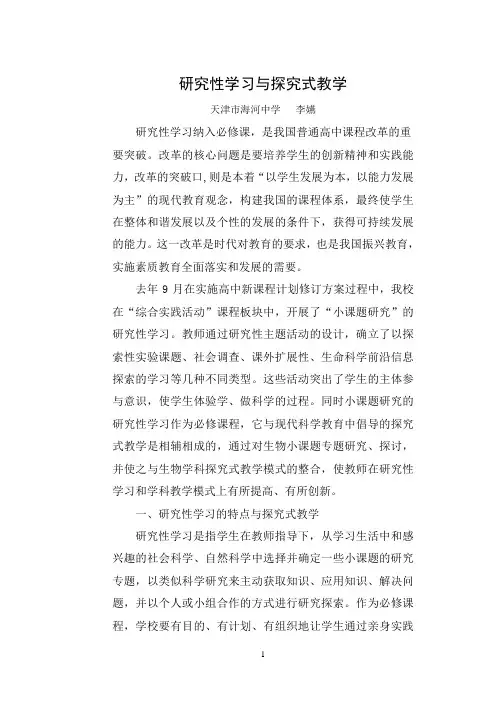 研究性学习与探究式教学

天津市海河中学　李嫣

研究性学习纳入必修课，是我国普通高中课程改革的重要突破。改革的核心问题是要培养学生的创新精神和实践能力，改革的突破口,则是本着“以学生发展为本，以能力发展为主”的现代教育观念，构建我国的课程体系，最终使学生在整体和谐发展以及个性的发展的条件下，获得可持续发展的能力。这一改革是时代对教育的要求，也是我国振兴教育，实施素质教育全面落实和发展的需要。

去年 9 月在实施高中新课程计划修订方案过程中，我校在“综合实践活动”课程板块中，开展了“小课题研究”的研究性学习。教师通过研究性主题活动的设计，确立了以探索性实验课题、社会调查、课外扩展性、生命科学前沿信息探索的学习等几种不同类型。这些活动突出了学生的主体参与意识，使学生体验学、做科学的过程。同时小课题研究的研究性学习作为必修课程，它与现代科学教育中倡导的探究式教学是相辅相成的，通过对生物小课题专题研究、探讨，并使之与生物学科探究式教学模式的整合，使教师在研究性学习和学科教学模式上有所提高、有所创新。

一、研究性学习的特点与探究式教学

研究性学习是指学生在教师指导下，从学习生活中和感兴趣的社会科学、自然科学中选择并确定一些小课题的研究专题，以类似科学研究来主动获取知识、应用知识、解决问题，并以个人或小组合作的方式进行研究探索。作为必修课程，学校要有目的、有计划、有组织地让学生通过亲身实践

1